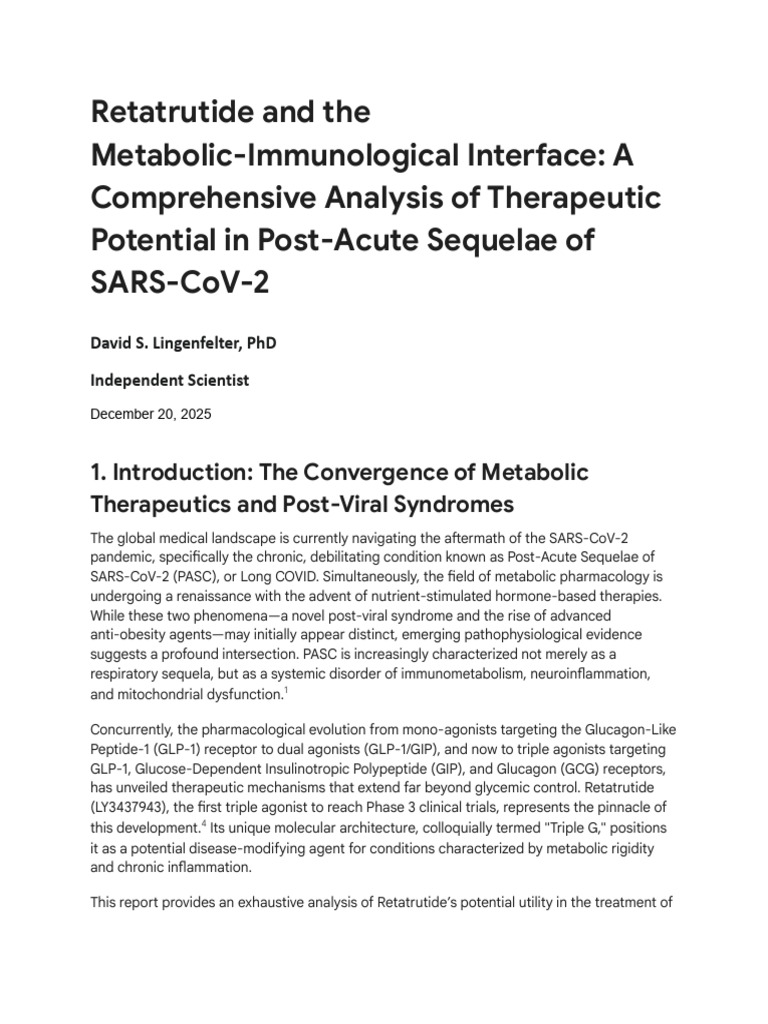 Retatrutide and the Metabolic-Immunological Interface: A Comprehensive Analysis of Therapeutic Potential in Post-Acute Sequelae of SARS-CoV-2

David S. Lingenfelter, PhD

Independent Scientist

December 20, 2025

1. Introduction: The Convergence of Metabolic Therapeutics and Post-Viral Syndromes

The global medical landscape is currently navigating the aftermath of the SARS-CoV-2 pandemic, specifically the chronic, debilitating condition known as Post-Acute Sequelae of SARS-CoV-2 (PASC), or Long COVID. Simultaneously, the field of metabolic pharmacology is undergoing a renaissance with the advent of nutrient-stimulated hormone-based therapies. While these two phenomena—a novel post-viral syndrome and the rise of advanced anti-obesity agents—may initially appear distinct, emerging pathophysiological evidence suggests a profound intersection. PASC is increasingly characterized not merely as a respiratory sequela, but as a systemic disorder of immunometabolism, neuroinflammation, and mitochondrial dysfunction.$^1$

Concurrently, the pharmacological evolution from mono-agonists targeting the Glucagon-Like Peptide-1 (GLP-1) receptor to dual agonists (GLP-1/GIP), and now to triple agonists targeting GLP-1, Glucose-Dependent Insulinotropic Polypeptide (GIP), and Glucagon (GCG) receptors, has unveiled therapeutic mechanisms that extend far beyond glycemic control. Retatrutide (LY3437943), the first triple agonist to reach Phase 3 clinical trials, represents the pinnacle of this development.$^4$ Its unique molecular architecture, colloquially termed "Triple G," positions it as a potential disease-modifying agent for conditions characterized by metabolic rigidity and chronic inflammation.

This report provides an exhaustive analysis of Retatrutide's potential utility in the treatment of